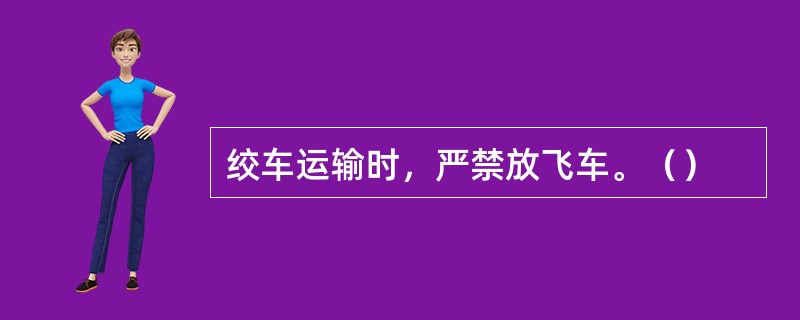 绞车运输时，严禁放飞车。（）